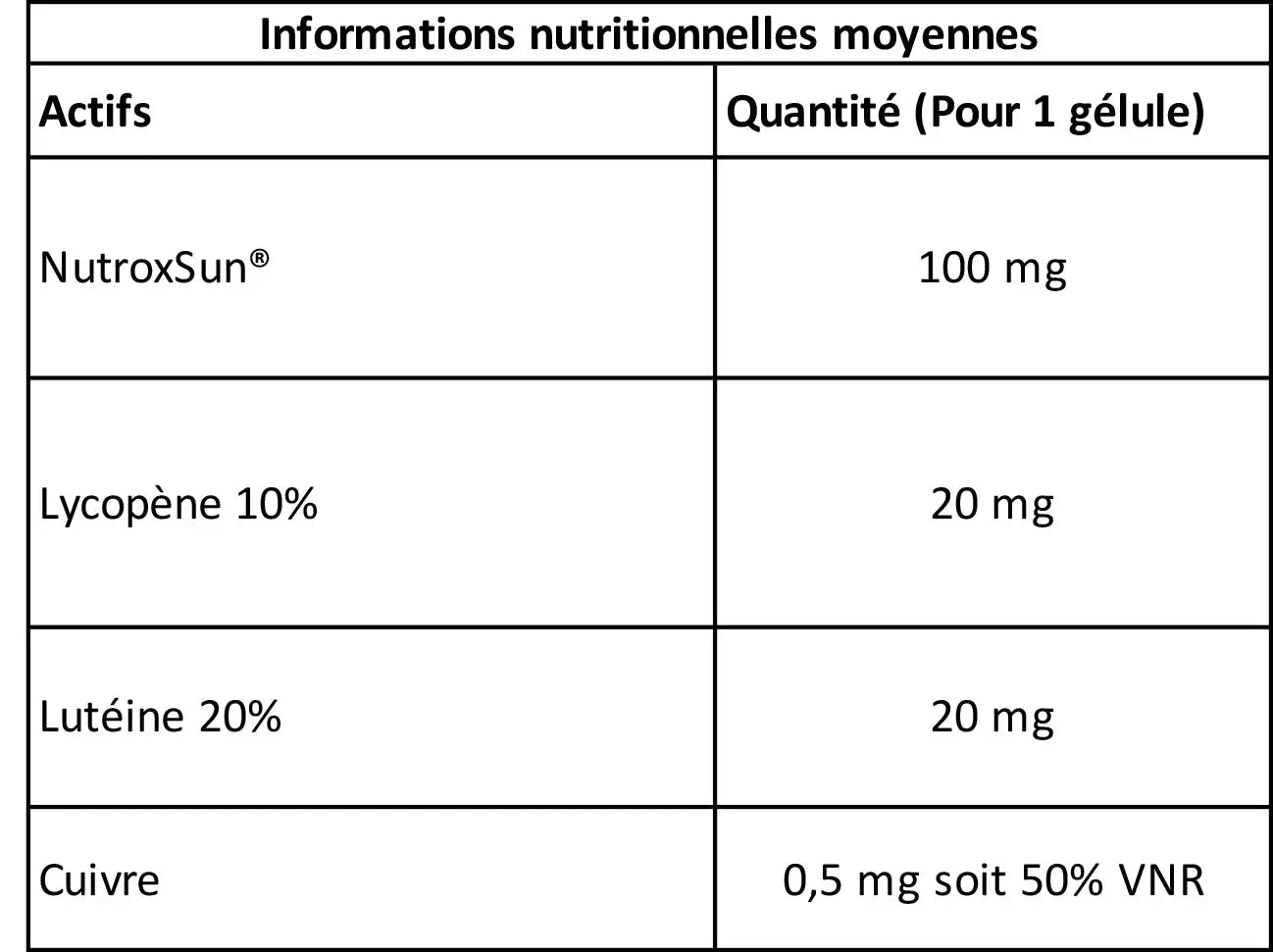 | Informations nutritionnelles moyennes | |
|---|---|
| Actifs | Quantité (Pour 1 gélule) |
| NutroxSun® | 100 mg |
| Lycopène 10% | 20 mg |
| Lutéine 20% | 20 mg |
| Cuivre | 0,5 mg soit 50% VNR |